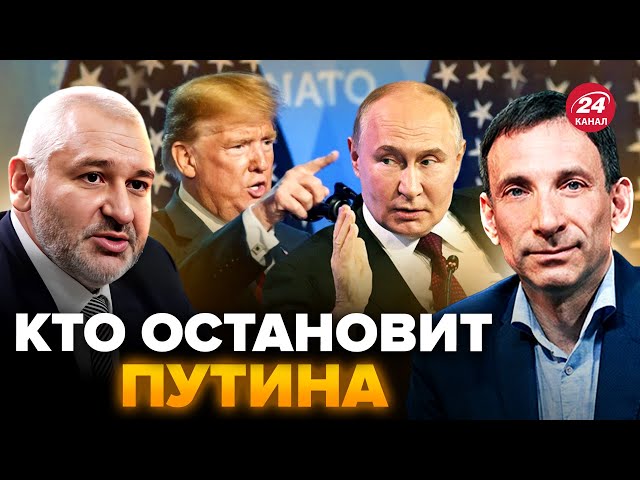 NATO
24 КАНАЛ
КТО ОСТАНОВИТ ПУТИНА